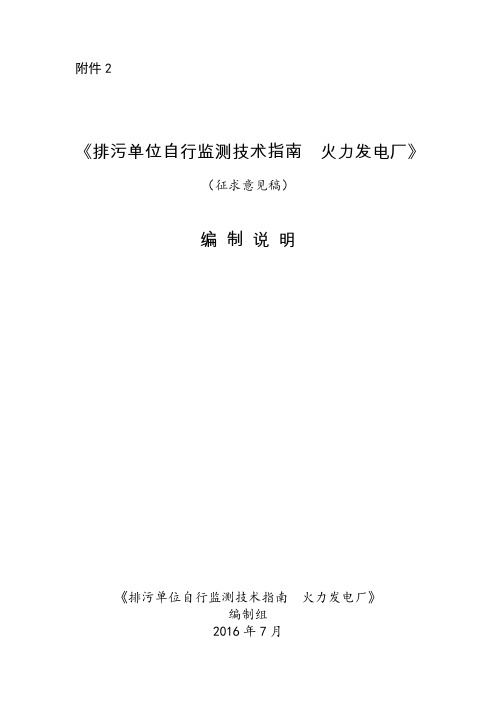 附件 2

《排污单位自行监测技术指南　火力发电厂》

（征求意见稿）

编 制 说 明

《排污单位自行监测技术指南　火力发电厂》
编制组
2016 年 7 月